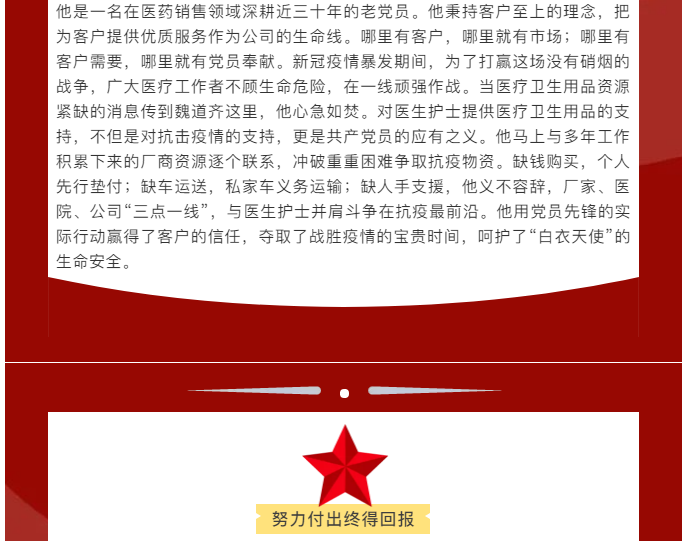 他是一名在医药销售领域深耕近三十年的老党员。他秉持客户至上的理念，把为客户提供优质服务作为公司的生命线。哪里有客户，哪里就有市场；哪里有客户需要，哪里就有党员奉献。新冠疫情暴发期间，为了打赢这场没有硝烟的战争，广大医疗工作者不顾生命危险，在一线顽强作战。当医疗卫生用品资源紧缺的消息传到魏道齐这里，他心急如焚。对医生护士提供医疗卫生用品的支持，不但是对抗击疫情的支持，更是共产党员的应有之义。他马上与多年工作积累下来的厂商资源逐个联系，冲破重重困难争取抗疫物资。缺钱购买，个人先行垫付；缺车运送，私家车义务运输；缺人手支援，他义不容辞，厂家、医院、公司“三点一线”，与医生护士并肩斗争在抗疫最前沿。他用党员先锋的实际行动赢得了客户的信任，夺取了战胜疫情的宝贵时间，呵护了“白衣天使”的生命安全。

努力付出终得回报